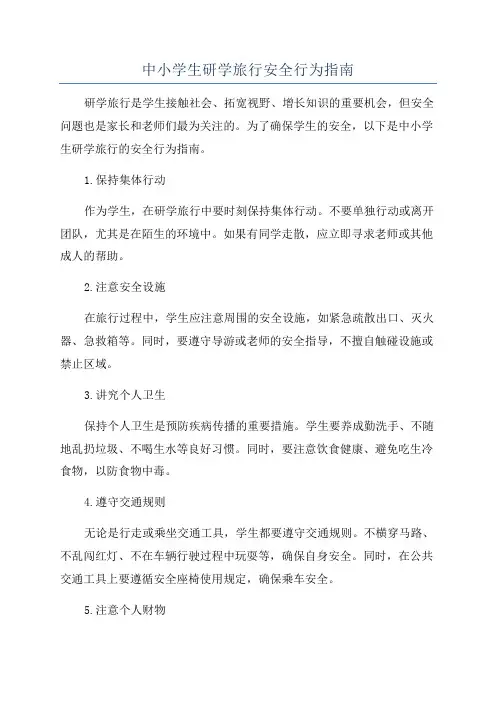 中小学生研学旅行安全行为指南

研学旅行是学生接触社会、拓宽视野、增长知识的重要机会，但安全问题也是家长和老师们最为关注的。为了确保学生的安全，以下是中小学生研学旅行的安全行为指南。

1.保持集体行动

作为学生，在研学旅行中要时刻保持集体行动。不要单独行动或离开团队，尤其是在陌生的环境中。如果有同学走散，应立即寻求老师或其他成人的帮助。

2.注意安全设施

在旅行过程中，学生应注意周围的安全设施，如紧急疏散出口、灭火器、急救箱等。同时，要遵守导游或老师的安全指导，不擅自触碰设施或禁止区域。

3.讲究个人卫生

保持个人卫生是预防疾病传播的重要措施。学生要养成勤洗手、不随地乱扔垃圾、不喝生水等良好习惯。同时，要注意饮食健康、避免吃生冷食物，以防食物中毒。

4.遵守交通规则

无论是行走或乘坐交通工具，学生都要遵守交通规则。不横穿马路、不乱闯红灯、不在车辆行驶过程中玩耍等，确保自身安全。同时，在公共交通工具上要遵循安全座椅使用规定，确保乘车安全。

5.注意个人财物